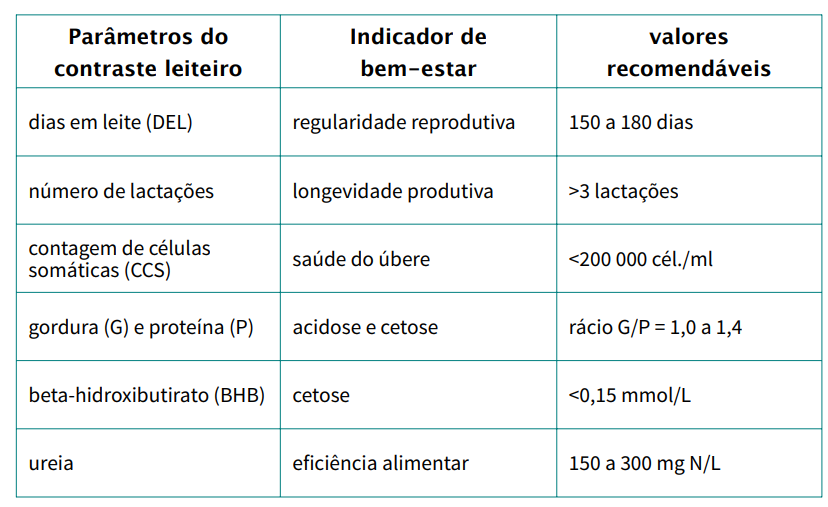 | Parâmetros do contraste leiteiro | Indicador de bem-estar | valores recomendáveis |
|---|---|---|
| dias em leite (DEL) | regularidade reprodutiva | 150 a 180 dias |
| número de lactações | longevidade produtiva | >3 lactações |
| contagem de células somáticas (CCS) | saúde do úbere | <200 000 cél./ml |
| gordura (G) e proteína (P) | acidose e cetose | rácio G/P = 1,0 a 1,4 |
| beta-hidroxibutirato (BHB) | cetose | <0,15 mmol/L |
| ureia | eficiência alimentar | 150 a 300 mg N/L |